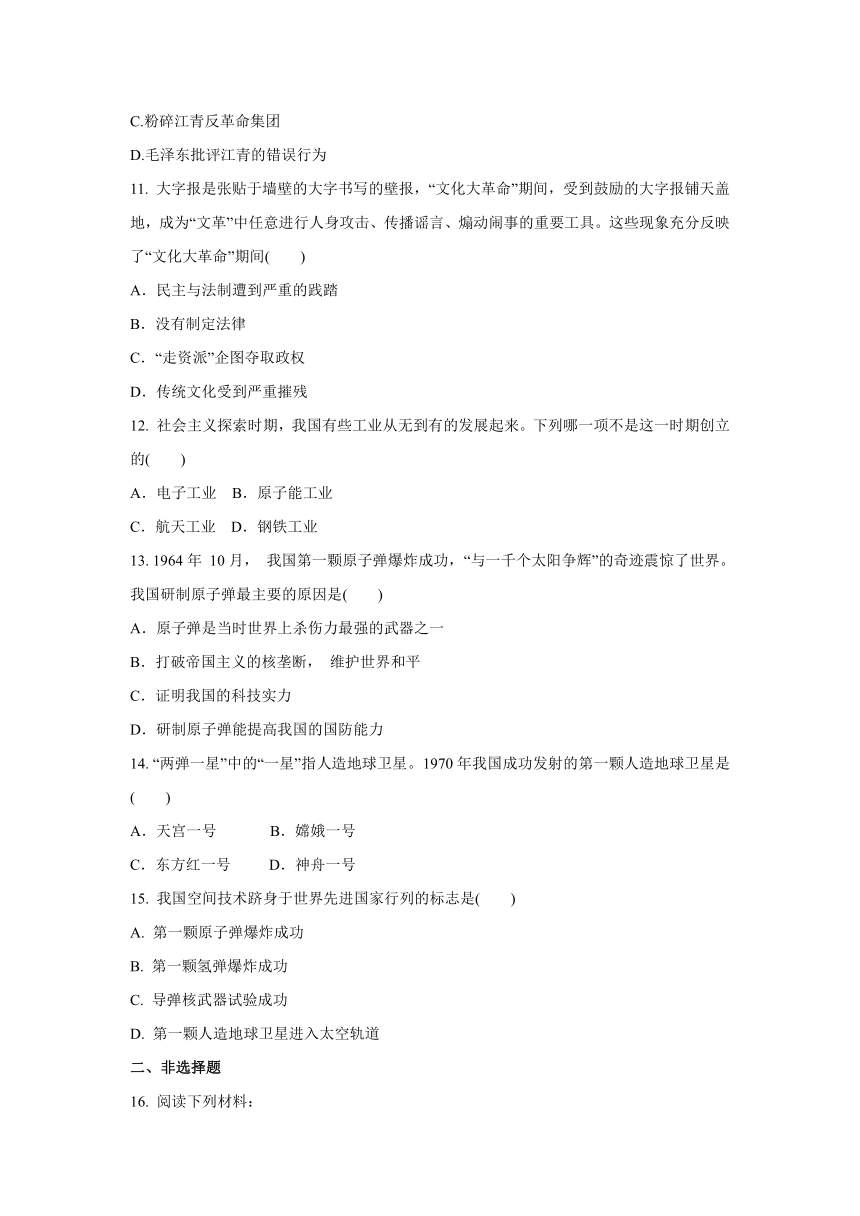 C.粉碎江青反革命集团

D.毛泽东批评江青的错误行为

11. 大字报是张贴于墙壁的大字书写的壁报，“文化大革命”期间，受到鼓励的大字报铺天盖地，成为“文革”中任意进行人身攻击、传播谣言、煽动闹事的重要工具。这些现象充分反映了“文化大革命”期间(　　)

A．民主与法制遭到严重的践踏

B．没有制定法律

C．“走资派”企图夺取政权

D．传统文化受到严重摧残

12. 社会主义探索时期，我国有些工业从无到有的发展起来。下列哪一项不是这一时期创立的(　　)

A．电子工业　B．原子能工业

C．航天工业　D．钢铁工业

13. 1964 年 10 月， 我国第一颗原子弹爆炸成功，“与一千个太阳争辉”的奇迹震惊了世界。我国研制原子弹最主要的原因是(　　)

A．原子弹是当时世界上杀伤力最强的武器之一

B．打破帝国主义的核垄断， 维护世界和平

C．证明我国的科技实力

D．研制原子弹能提高我国的国防能力

14. “两弹一星”中的“一星”指人造地球卫星。1970 年我国成功发射的第一颗人造地球卫星是(　　)

A．天宫一号　　　B．嫦娥一号

C．东方红一号　　D．神舟一号

15. 我国空间技术跻身于世界先进国家行列的标志是(　　)

A. 第一颗原子弹爆炸成功

B. 第一颗氢弹爆炸成功

C. 导弹核武器试验成功

D. 第一颗人造地球卫星进入太空轨道

二、非选择题

16. 阅读下列材料：